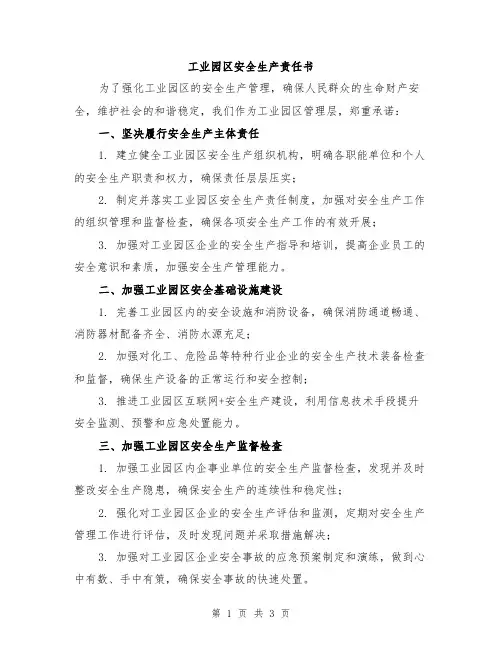 工业园区安全生产责任书

为了强化工业园区的安全生产管理，确保人民群众的生命财产安全，维护社会的和谐稳定，我们作为工业园区管理层，郑重承诺：

一、坚决履行安全生产主体责任

1. 建立健全工业园区安全生产组织机构，明确各职能单位和个人的安全生产职责和权力，确保责任层层压实；

2. 制定并落实工业园区安全生产责任制度，加强对安全生产工作的组织管理和监督检查，确保各项安全生产工作的有效开展；

3. 加强对工业园区企业的安全生产指导和培训，提高企业员工的安全意识和素质，加强安全生产管理能力。

二、加强工业园区安全基础设施建设

1. 完善工业园区内的安全设施和消防设备，确保消防通道畅通、消防器材配备齐全、消防水源充足；

2. 加强对化工、危险品等特种行业企业的安全生产技术装备检查和监督，确保生产设备的正常运行和安全控制；

3. 推进工业园区互联网+安全生产建设，利用信息技术手段提升安全监测、预警和应急处置能力。

三、加强工业园区安全生产监督检查

1. 加强工业园区内企事业单位的安全生产监督检查，发现并及时整改安全生产隐患，确保安全生产的连续性和稳定性；

2. 强化对工业园区企业的安全生产评估和监测，定期对安全生产管理工作进行评估，及时发现问题并采取措施解决；

3. 加强对工业园区企业安全事故的应急预案制定和演练，做到心中有数、手中有策，确保安全事故的快速处置。

第 1 页 共 3 页